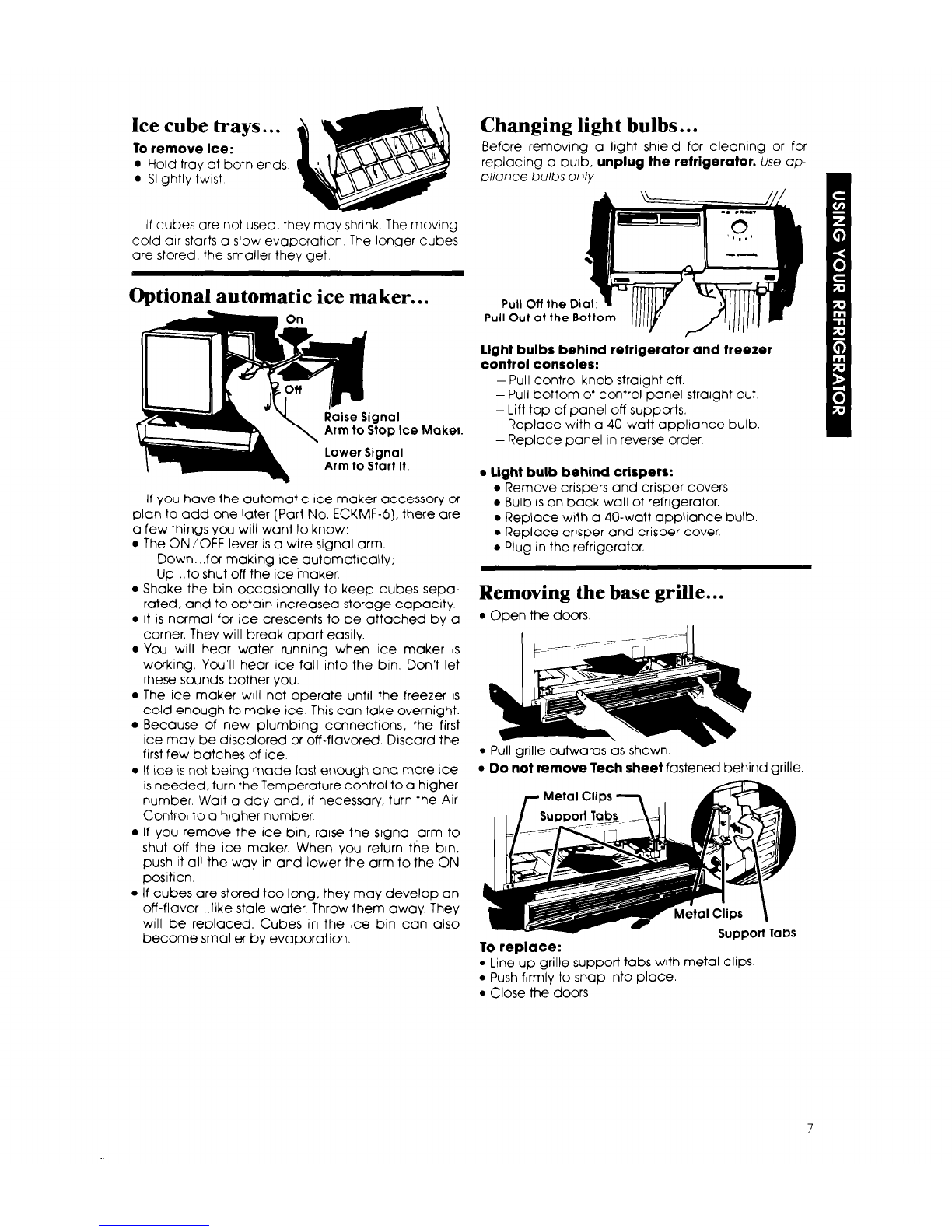 Ice cube trays...

To remove ice:
• Hold tray at both ends.
• Slightly twist.

If cubes are not used, they may shrink. The moving cold air starts a slow evaporation. The longer cubes are stored, the smaller they get.

Optional automatic ice maker...

On

Off

Raise Signal Arm to Stop Ice Maker.

Lower Signal Arm to Start It.

If you have the automatic ice maker accessory or plan to add one later (Part No. ECKMF-6), there are a few things you will want to know:
• The ON/OFF lever is a wire signal arm.
Down...for making ice automatically;
Up...to shut off the ice maker.
• Shake the bin occasionally to keep cubes separated, and to obtain increased storage capacity.
• It is normal for ice crescents to be attached by a corner. They will break apart easily.
• You will hear water running when ice maker is working. You'll hear ice fall into the bin. Don't let these sounds bother you.
• The ice maker will not operate until the freezer is cold enough to make ice. This can take overnight.
• Because of new plumbing connections, the first ice may be discolored or off-flavored. Discard the first few batches of ice.
• If ice is not being made fast enough and more ice is needed, turn the Temperature control to a higher number. Wait a day and, if necessary, turn the Air Control to a higher number.
• If you remove the ice bin, raise the signal arm to shut off the ice maker. When you return the bin, push it all the way in and lower the arm to the ON position.
• If cubes are stored too long, they may develop an off-flavor...like stale water. Throw them away. They will be replaced. Cubes in the ice bin can also become smaller by evaporation.

Changing light bulbs...

Before removing a light shield for cleaning or for replacing a bulb, unplug the refrigerator. Use appliance bulbs only.

Pull Off the Dial;
Pull Out at the Bottom

Light bulbs behind refrigerator and freezer control consoles:
– Pull control knob straight off.
– Pull bottom of control panel straight out.
– Lift top of panel off supports.
Replace with a 40 watt appliance bulb.
– Replace panel in reverse order.

• Light bulb behind crispers:
• Remove crispers and crisper covers.
• Bulb is on back wall of refrigerator.
• Replace with a 40-watt appliance bulb.
• Replace crisper and crisper cover.
• Plug in the refrigerator.

Removing the base grille...

• Open the doors.

• Pull grille outwards as shown.
• Do not remove Tech sheet fastened behind grille.

Metal Clips
Support Tabs
Metal Clips
Support Tabs

To replace:
• Line up grille support tabs with metal clips.
• Push firmly to snap into place.
• Close the doors.

USING YOUR REFRIGERATOR

7